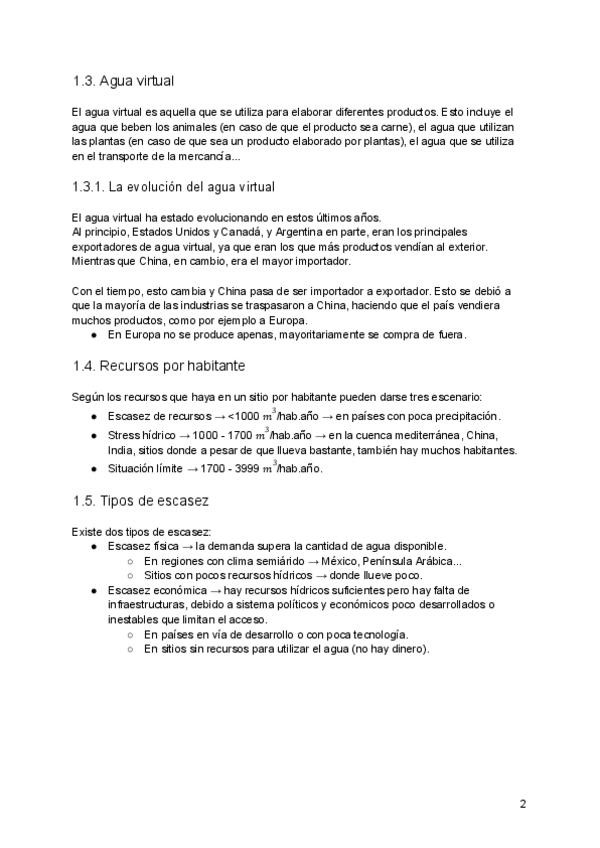 1.3. Agua virtual

El agua virtual es aquella que se utiliza para elaborar diferentes productos. Esto incluye el agua que beben los animales (en caso de que el producto sea carne), el agua que utilizan las plantas (en caso de que sea un producto elaborado por plantas), el agua que se utiliza en el transporte de la mercancía...

1.3.1. La evolución del agua virtual

El agua virtual ha estado evolucionando en estos últimos años.
Al principio, Estados Unidos y Canadá, y Argentina en parte, eran los principales exportadores de agua virtual, ya que eran los que más productos vendían al exterior. Mientras que China, en cambio, era el mayor importador.

Con el tiempo, esto cambia y China pasa de ser importador a exportador. Esto se debió a que la mayoría de las industrias se traspasaron a China, haciendo que el país vendiera muchos productos, como por ejemplo a Europa.
● En Europa no se produce apenas, mayoritariamente se compra de fuera.

1.4. Recursos por habitante

Según los recursos que haya en un sitio por habitante pueden darse tres escenario:
● Escasez de recursos → <1000 $m^3$/hab.año → en países con poca precipitación.
● Stress hídrico → 1000 - 1700 $m^3$/hab.año → en la cuenca mediterránea, China, India, sitios donde a pesar de que llueva bastante, también hay muchos habitantes.
● Situación límite → 1700 - 3999 $m^3$/hab.año.

1.5. Tipos de escasez

Existe dos tipos de escasez:
● Escasez física → la demanda supera la cantidad de agua disponible.
○ En regiones con clima semiárido → México, Península Arábica...
○ Sitios con pocos recursos hídricos → donde llueve poco.
● Escasez económica → hay recursos hídricos suficientes pero hay falta de infraestructuras, debido a sistema políticos y económicos poco desarrollados o inestables que limitan el acceso.
○ En países en vía de desarrollo o con poca tecnología.
○ En sitios sin recursos para utilizar el agua (no hay dinero).

2